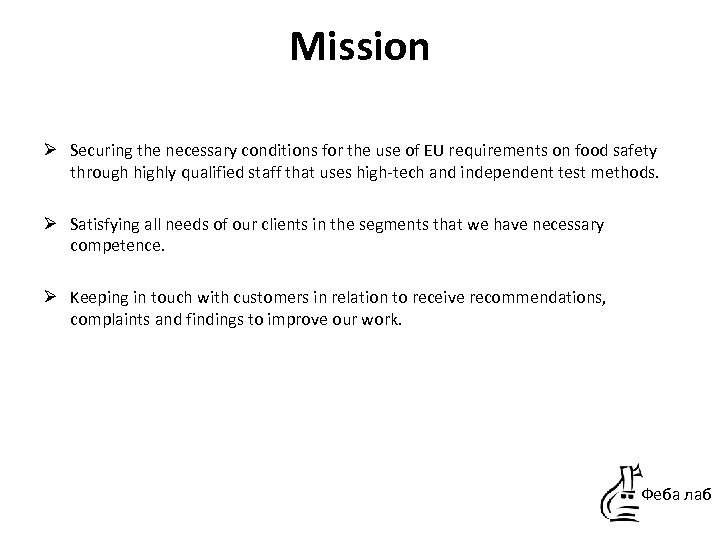 Mission

➢ Securing the necessary conditions for the use of EU requirements on food safety through highly qualified staff that uses high-tech and independent test methods.

➢ Satisfying all needs of our clients in the segments that we have necessary competence.

➢ Keeping in touch with customers in relation to receive recommendations, complaints and findings to improve our work.

Феба лаб